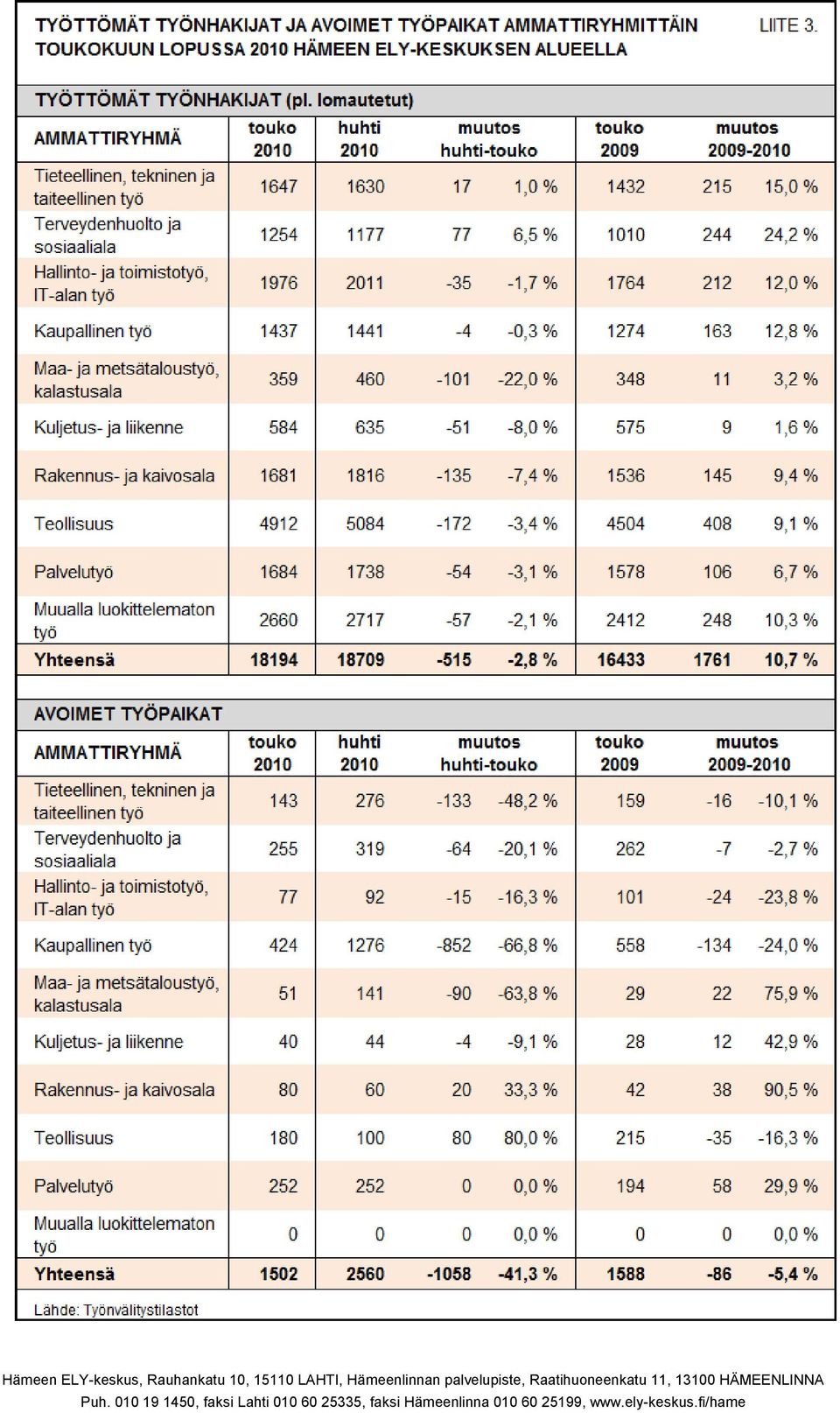 TYÖTTÖMÄT TYÖNHAKIJAT JA AVOIMET TYÖPAIKAT AMMATTIRYHMITTÄIN TOUKOKUUN LOPUSSA 2010 HÄMEEN ELY-KESKUKSEN ALUEELLA

LIITE 3.

TYÖTTÖMÄT TYÖNHAKIJAT (pl. lomautetut)

| AMMATTIRYHMÄ | touko 2010 | huhti 2010 | muutos huhti-touko | | touko 2009 | muutos 2009-2010 | |
|---|---|---|---|---|---|---|---|
| Tieteellinen, tekninen ja taiteellinen työ | 1647 | 1630 | 17 | 1,0 % | 1432 | 215 | 15,0 % |
| Terveydenhuolto ja sosiaaliala | 1254 | 1177 | 77 | 6,5 % | 1010 | 244 | 24,2 % |
| Hallinto- ja toimistotyö, IT-alan työ | 1976 | 2011 | -35 | -1,7 % | 1764 | 212 | 12,0 % |
| Kaupallinen työ | 1437 | 1441 | -4 | -0,3 % | 1274 | 163 | 12,8 % |
| Maa- ja metsätaloustyö, kalastusala | 359 | 460 | -101 | -22,0 % | 348 | 11 | 3,2 % |
| Kuljetus- ja liikenne | 584 | 635 | -51 | -8,0 % | 575 | 9 | 1,6 % |
| Rakennus- ja kaivosala | 1681 | 1816 | -135 | -7,4 % | 1536 | 145 | 9,4 % |
| Teollisuus | 4912 | 5084 | -172 | -3,4 % | 4504 | 408 | 9,1 % |
| Palvelutyö | 1684 | 1738 | -54 | -3,1 % | 1578 | 106 | 6,7 % |
| Muualla luokittelematon työ | 2660 | 2717 | -57 | -2,1 % | 2412 | 248 | 10,3 % |
| Yhteensä | 18194 | 18709 | -515 | -2,8 % | 16433 | 1761 | 10,7 % |

AVOIMET TYÖPAIKAT

| AMMATTIRYHMÄ | touko 2010 | huhti 2010 | muutos huhti-touko | | touko 2009 | muutos 2009-2010 | |
|---|---|---|---|---|---|---|---|
| Tieteellinen, tekninen ja taiteellinen työ | 143 | 276 | -133 | -48,2 % | 159 | -16 | -10,1 % |
| Terveydenhuolto ja sosiaaliala | 255 | 319 | -64 | -20,1 % | 262 | -7 | -2,7 % |
| Hallinto- ja toimistotyö, IT-alan työ | 77 | 92 | -15 | -16,3 % | 101 | -24 | -23,8 % |
| Kaupallinen työ | 424 | 1276 | -852 | -66,8 % | 558 | -134 | -24,0 % |
| Maa- ja metsätaloustyö, kalastusala | 51 | 141 | -90 | -63,8 % | 29 | 22 | 75,9 % |
| Kuljetus- ja liikenne | 40 | 44 | -4 | -9,1 % | 28 | 12 | 42,9 % |
| Rakennus- ja kaivosala | 80 | 60 | 20 | 33,3 % | 42 | 38 | 90,5 % |
| Teollisuus | 180 | 100 | 80 | 80,0 % | 215 | -35 | -16,3 % |
| Palvelutyö | 252 | 252 | 0 | 0,0 % | 194 | 58 | 29,9 % |
| Muualla luokittelematon työ | 0 | 0 | 0 | 0,0 % | 0 | 0 | 0,0 % |
| Yhteensä | 1502 | 2560 | -1058 | -41,3 % | 1588 | -86 | -5,4 % |

Lähde: Työnvälitystilastot

Hämeen ELY-keskus, Rauhankatu 10, 15110 LAHTI, Hämeenlinnan palvelupiste, Raatihuoneenkatu 11, 13100 HÄMEENLINNA
Puh. 010 19 1450, faksi Lahti 010 60 25335, faksi Hämeenlinna 010 60 25199, www.ely-keskus.fi/hame